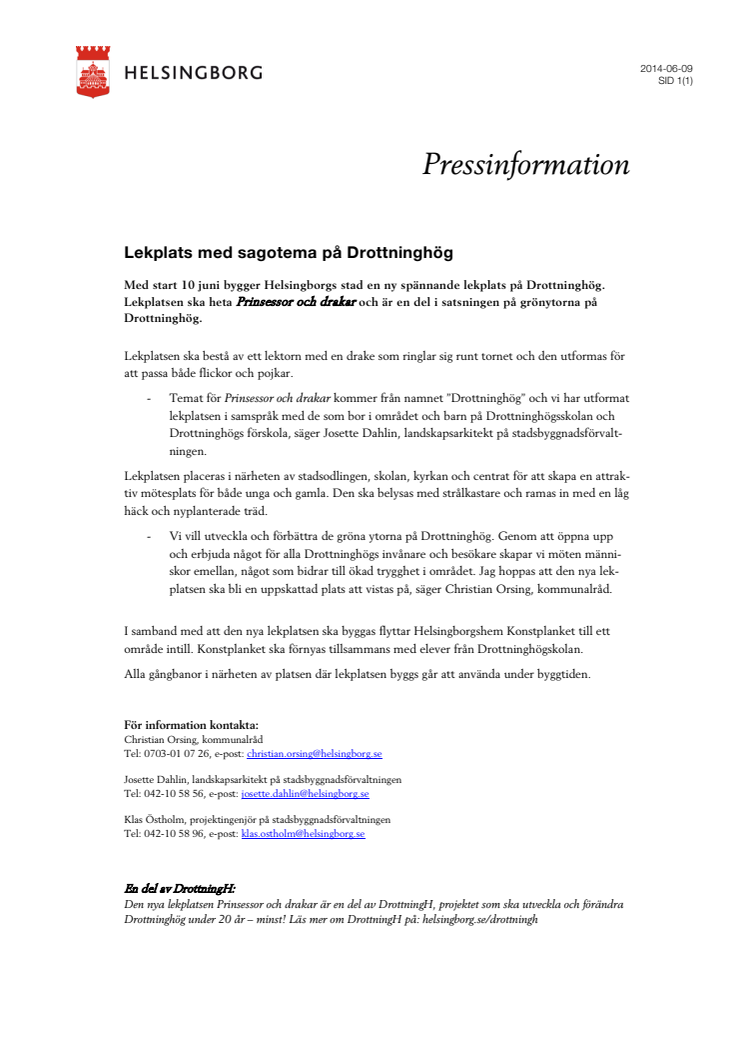 HELSINGBORG

2014-06-09
SID 1(1)

Pressinformation

Lekplats med sagotema på Drottninghög

Med start 10 juni bygger Helsingborgs stad en ny spännande lekplats på Drottninghög. Lekplatsen ska heta Prinsessor och drakar och är en del i satsningen på grönytorna på Drottninghög.

Lekplatsen ska bestå av ett lektorn med en drake som ringlar sig runt tornet och den utformas för att passa både flickor och pojkar.

- Temat för Prinsessor och drakar kommer från namnet "Drottninghög" och vi har utformat lekplatsen i samspråk med de som bor i området och barn på Drottninghögsskolan och Drottninghögs förskola, säger Josette Dahlin, landskapsarkitekt på stadsbyggnadsförvaltningen.

Lekplatsen placeras i närheten av stadsodlingen, skolan, kyrkan och centrat för att skapa en attraktiv mötesplats för både unga och gamla. Den ska belysas med strålkastare och ramas in med en låg häck och nyplanterade träd.

- Vi vill utveckla och förbättra de gröna ytorna på Drottninghög. Genom att öppna upp och erbjuda något för alla Drottninghögs invånare och besökare skapar vi möten människor emellan, något som bidrar till ökad trygghet i området. Jag hoppas att den nya lekplatsen ska bli en uppskattad plats att vistas på, säger Christian Orsing, kommunalråd.

I samband med att den nya lekplatsen ska byggas flyttar Helsingborgshem Konstplanket till ett område intill. Konstplanket ska förnyas tillsammans med elever från Drottninghögskolan.

Alla gångbanor i närheten av platsen där lekplatsen byggs går att använda under byggtiden.

För information kontakta:
Christian Orsing, kommunalråd
Tel: 0703-01 07 26, e-post: christian.orsing@helsingborg.se

Josette Dahlin, landskapsarkitekt på stadsbyggnadsförvaltningen
Tel: 042-10 58 56, e-post: josette.dahlin@helsingborg.se

Klas Östholm, projektingenjör på stadsbyggnadsförvaltningen
Tel: 042-10 58 96, e-post: klas.ostholm@helsingborg.se

En del av DrottningH:
Den nya lekplatsen Prinsessor och drakar är en del av DrottningH, projektet som ska utveckla och förändra Drottninghög under 20 år – minst! Läs mer om DrottningH på: helsingborg.se/drottningh